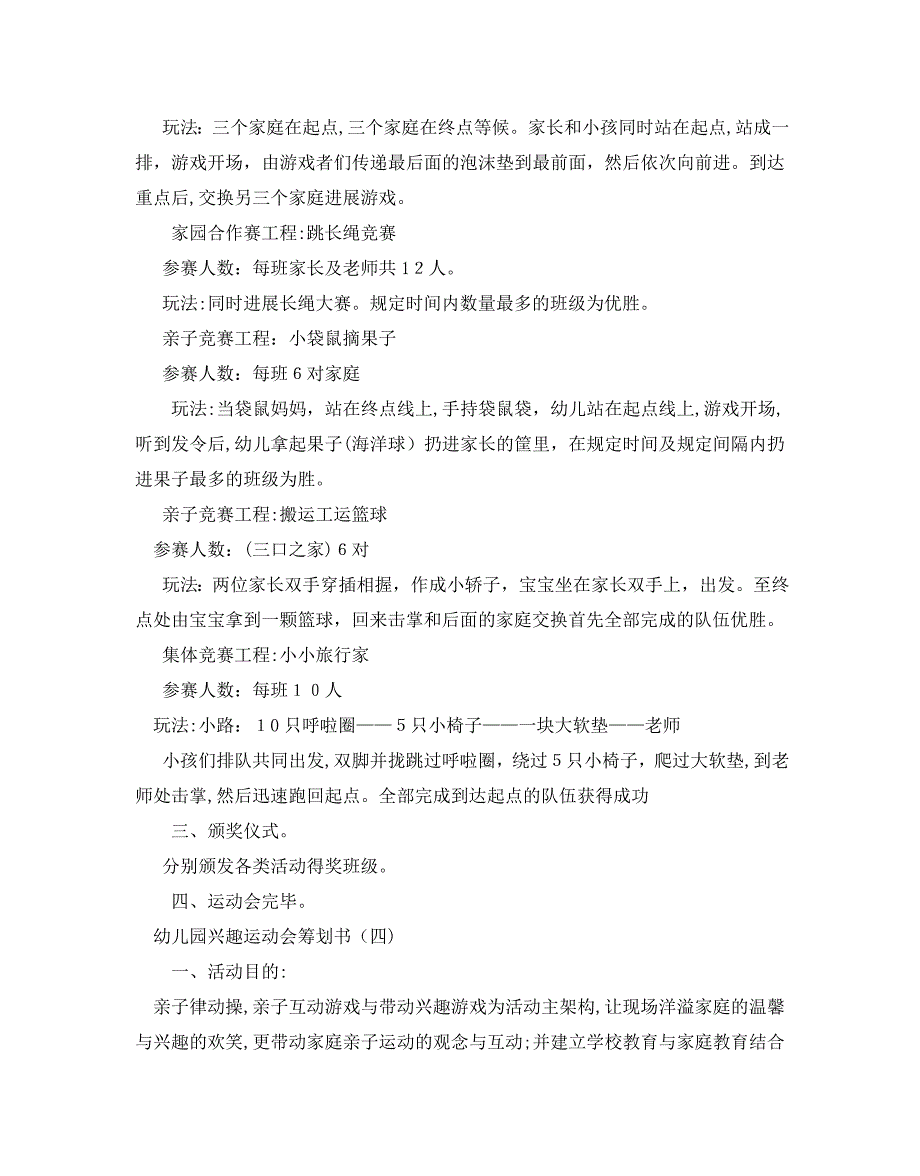 玩法：三个家庭在起点,三个家庭在终点等候。家长和小孩同时站在起点,站成一排，游戏开场，由游戏者们传递最后面的泡沫垫到最前面，然后依次向前进。到达重点后,交换另三个家庭进展游戏。

家园合作赛工程:跳长绳竞赛

参赛人数：每班家长及老师共１２人。

玩法:同时进展长绳大赛。规定时间内数量最多的班级为优胜。

亲子竞赛工程：小袋鼠摘果子

参赛人数：每班６对家庭

玩法:当袋鼠妈妈，站在终点线上,手持袋鼠袋，幼儿站在起点线上,游戏开场,听到发令后,幼儿拿起果子(海洋球）扔进家长的筐里，在规定时间及规定间隔内扔进果子最多的班级为胜。

亲子竞赛工程:搬运工运篮球

参赛人数：(三口之家)６对

玩法：两位家长双手穿插相握，作成小轿子，宝宝坐在家长双手上，出发。至终点处由宝宝拿到一颗篮球，回来击掌和后面的家庭交换首先全部完成的队伍优胜。

集体竞赛工程:小小旅行家

参赛人数：每班１０人

玩法:小路：１０只呼啦圈——５只小椅子——一块大软垫——老师

小孩们排队共同出发,双脚并拢跳过呼啦圈，绕过５只小椅子，爬过大软垫,到老师处击掌,然后迅速跑回起点。全部完成到达起点的队伍获得成功

三、颁奖仪式。

分别颁发各类活动得奖班级。

四、运动会完毕。

幼儿园兴趣运动会筹划书（四）

一、活动目的:

亲子律动操,亲子互动游戏与带动兴趣游戏为活动主架构,让现场洋溢家庭的温馨与兴趣的欢笑,更带动家庭亲子运动的观念与互动;并建立学校教育与家庭教育结合